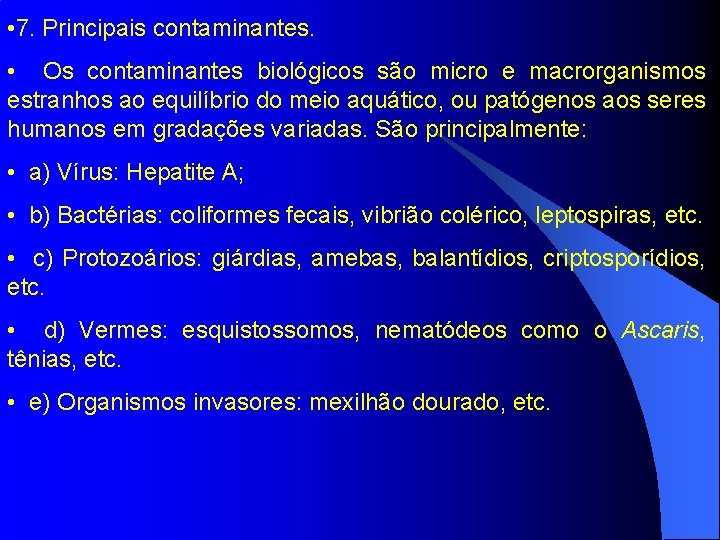 •7. Principais contaminantes.

• Os contaminantes biológicos são micro e macrorganismos estranhos ao equilíbrio do meio aquático, ou patógenos aos seres humanos em gradações variadas. São principalmente:

• a) Vírus: Hepatite A;

• b) Bactérias: coliformes fecais, vibrião colérico, leptospiras, etc.

• c) Protozoários: giárdias, amebas, balantídios, criptosporídios, etc.

• d) Vermes: esquistossomos, nematódeos como o Ascaris, tênias, etc.

• e) Organismos invasores: mexilhão dourado, etc.